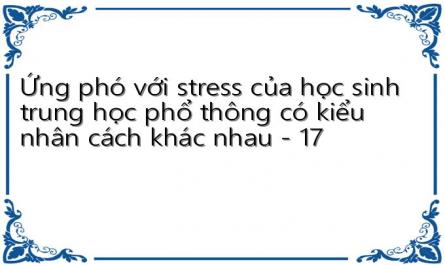 Ứng phó với stress của học sinh trung học phổ thông có kiểu nhân cách khác nhau - 17